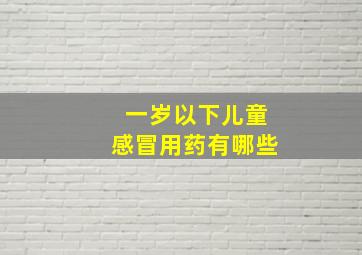 一岁以下儿童
感冒用药有哪些